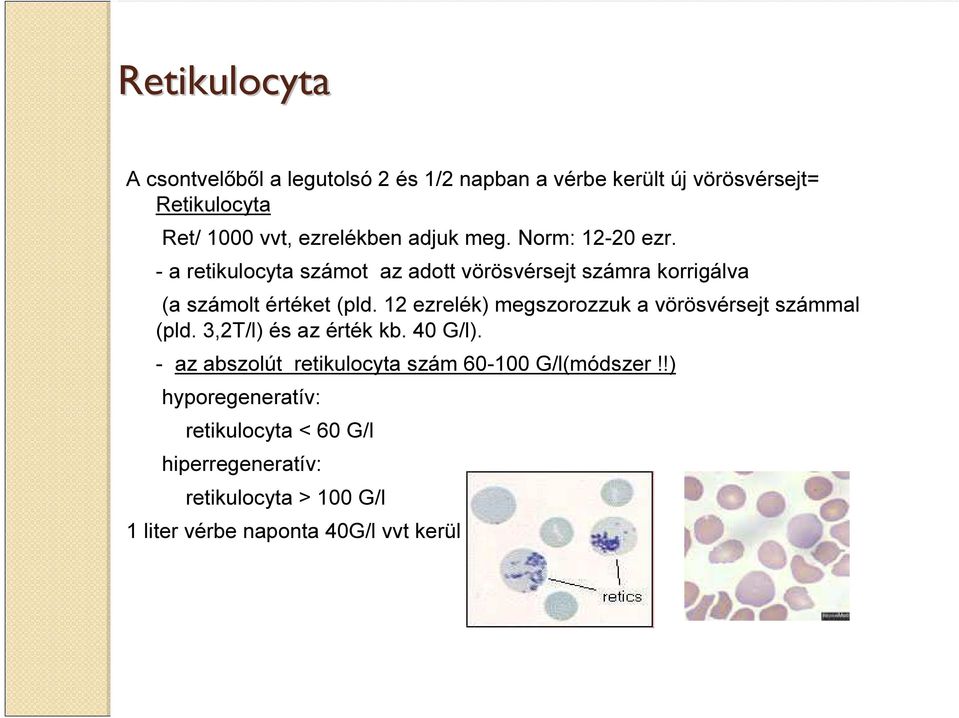 Retikulocyta

A csontvelőből a legutolsó 2 és 1/2 napban a vérbe került új vörösvérsejt= Retikulocyta

Ret/ 1000 vvt, ezrelékben adjuk meg. Norm: 12-20 ezr.

- a retikulocyta számot az adott vörösvérsejt számra korrigálva

(a számolt értéket (pld. 12 ezrelék) megszorozzuk a vörösvérsejt számmal (pld. 3,2T/l) és az érték kb. 40 G/l).

- az abszolút retikulocyta szám 60-100 G/l(módszer !!)

hyporegeneratív:

retikulocyta < 60 G/l

hiperregeneratív:

retikulocyta > 100 G/l

1 liter vérbe naponta 40G/l vvt kerül

retics